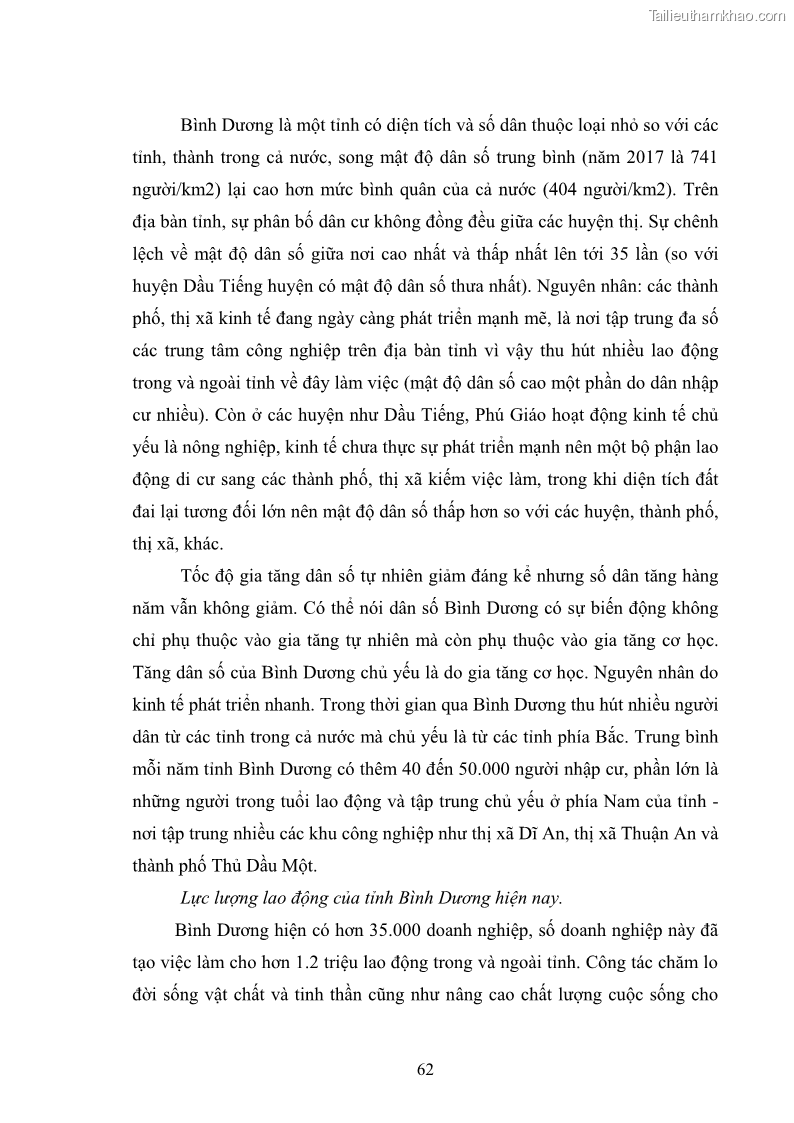 Tailieuthamkhao.com

Bình Dương là một tỉnh có diện tích và số dân thuộc loại nhỏ so với các tỉnh, thành trong cả nước, song mật độ dân số trung bình (năm 2017 là 741 người/km2) lại cao hơn mức bình quân của cả nước (404 người/km2). Trên địa bàn tỉnh, sự phân bố dân cư không đồng đều giữa các huyện thị. Sự chênh lệch về mật độ dân số giữa nơi cao nhất và thấp nhất lên tới 35 lần (so với huyện Dầu Tiếng huyện có mật độ dân số thưa nhất). Nguyên nhân: các thành phố, thị xã kinh tế đang ngày càng phát triển mạnh mẽ, là nơi tập trung đa số các trung tâm công nghiệp trên địa bàn tỉnh vì vậy thu hút nhiều lao động trong và ngoài tỉnh về đây làm việc (mật độ dân số cao một phần do dân nhập cư nhiều). Còn ở các huyện như Dầu Tiếng, Phú Giáo hoạt động kinh tế chủ yếu là nông nghiệp, kinh tế chưa thực sự phát triển mạnh nên một bộ phận lao động di cư sang các thành phố, thị xã kiếm việc làm, trong khi diện tích đất đai lại tương đối lớn nên mật độ dân số thấp hơn so với các huyện, thành phố, thị xã, khác.

Tốc độ gia tăng dân số tự nhiên giảm đáng kể nhưng số dân tăng hàng năm vẫn không giảm. Có thể nói dân số Bình Dương có sự biến động không chỉ phụ thuộc vào gia tăng tự nhiên mà còn phụ thuộc vào gia tăng cơ học. Tăng dân số của Bình Dương chủ yếu là do gia tăng cơ học. Nguyên nhân do kinh tế phát triển nhanh. Trong thời gian qua Bình Dương thu hút nhiều người dân từ các tỉnh trong cả nước mà chủ yếu là từ các tỉnh phía Bắc. Trung bình mỗi năm tỉnh Bình Dương có thêm 40 đến 50.000 người nhập cư, phần lớn là những người trong tuổi lao động và tập trung chủ yếu ở phía Nam của tỉnh - nơi tập trung nhiều các khu công nghiệp như thị xã Dĩ An, thị xã Thuận An và thành phố Thủ Dầu Một.

Lực lượng lao động của tỉnh Bình Dương hiện nay.

Bình Dương hiện có hơn 35.000 doanh nghiệp, số doanh nghiệp này đã tạo việc làm cho hơn 1.2 triệu lao động trong và ngoài tỉnh. Công tác chăm lo đời sống vật chất và tinh thần cũng như nâng cao chất lượng cuộc sống cho

62